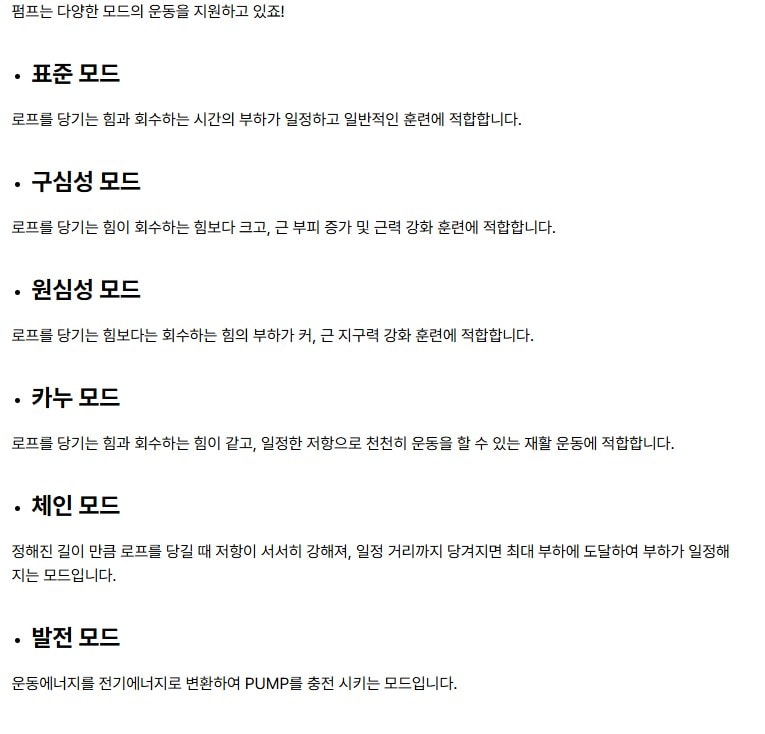 펌프는 다양한 모드의 운동을 지원하고 있죠!

• 표준 모드

로프를 당기는 힘과 회수하는 시간의 부하가 일정하고 일반적인 훈련에 적합합니다.

• 구심성 모드

로프를 당기는 힘이 회수하는 힘보다 크고, 근 부피 증가 및 근력 강화 훈련에 적합합니다.

• 원심성 모드

로프를 당기는 힘보다는 회수하는 힘의 부하가 커, 근 지구력 강화 훈련에 적합합니다.

• 카누 모드

로프를 당기는 힘과 회수하는 힘이 같고, 일정한 저항으로 천천히 운동을 할 수 있는 재활 운동에 적합합니다.

• 체인 모드

정해진 길이 만큼 로프를 당길 때 저항이 서서히 강해져, 일정 거리까지 당겨지면 최대 부하에 도달하여 부하가 일정해지는 모드입니다.

• 발전 모드

운동에너지를 전기에너지로 변환하여 PUMP를 충전 시키는 모드입니다.